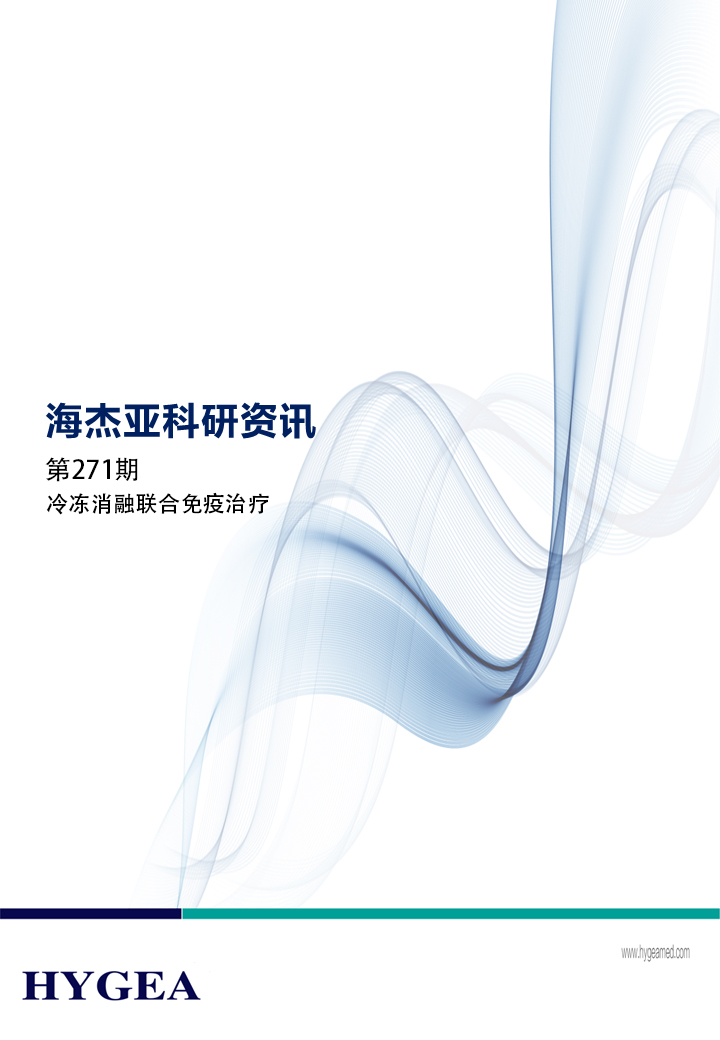 海杰亚科研资讯

第271期

冷冻消融联合免疫治疗

www.hygeamed.com

HYGEA